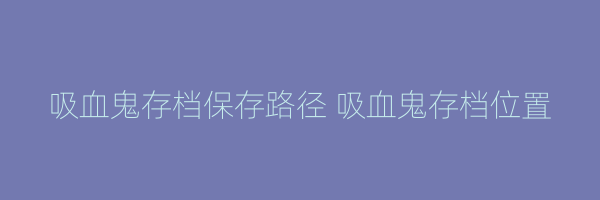 吸血鬼存档保存路径 吸血鬼存档位置